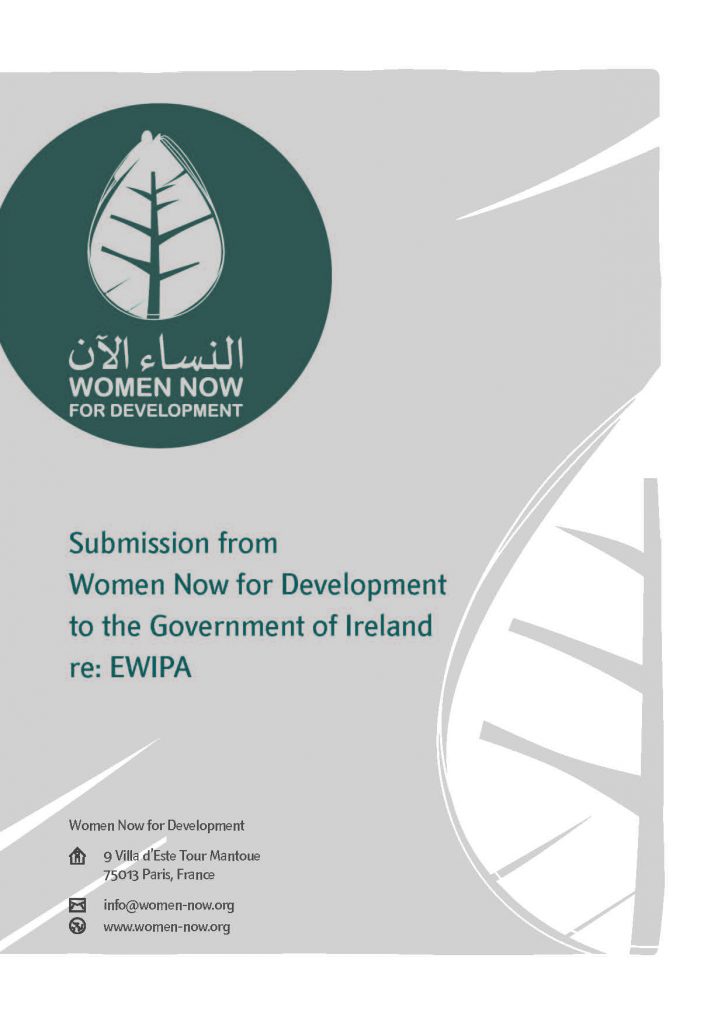 النساء الآن
WOMEN NOW
FOR DEVELOPMENT

Submission from
Women Now for Development
to the Government of Ireland
re: EWIPA

Women Now for Development

9 Villa d'Este Tour Mantoue
75013 Paris, France

info@women-now.org
www.women-now.org